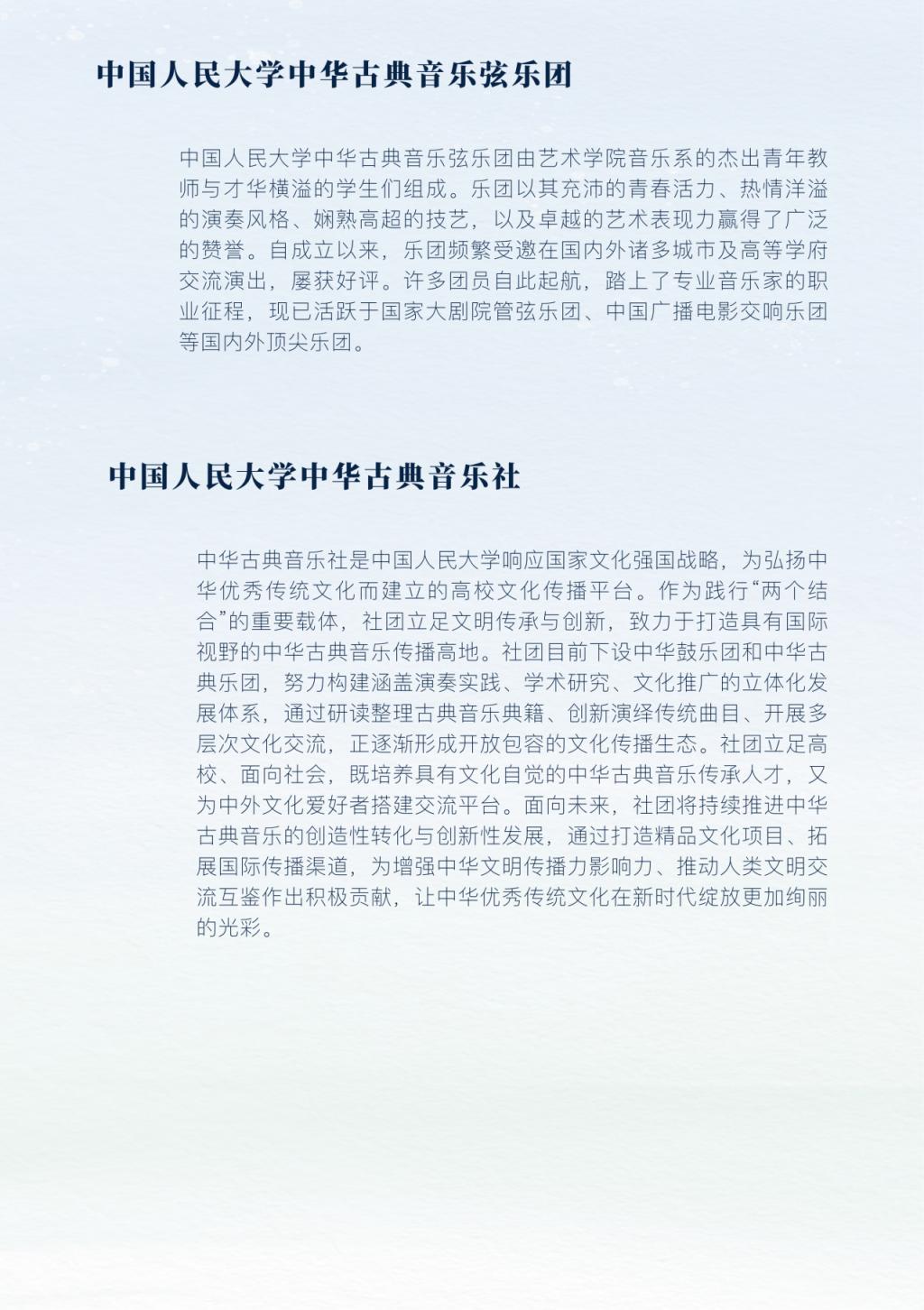 中国人民大学中华古典音乐弦乐团

中国人民大学中华古典音乐弦乐团由艺术学院音乐系的杰出青年教师与才华横溢的学生们组成。乐团以其充沛的青春活力、热情洋溢的演奏风格、娴熟高超的技艺，以及卓越的艺术表现力赢得了广泛的赞誉。自成立以来，乐团频繁受邀在国内外诸多城市及高等学府交流演出，屡获好评。许多团员自此起航，踏上了专业音乐家的职业征程，现已活跃于国家大剧院管弦乐团、中国广播电影交响乐团等国内外顶尖乐团。

中国人民大学中华古典音乐社

中华古典音乐社是中国人民大学响应国家文化强国战略，为弘扬中华优秀传统文化而建立的高校文化传播平台。作为践行“两个结合”的重要载体，社团立足文明传承与创新，致力于打造具有国际视野的中华古典音乐传播高地。社团目前下设中华鼓乐团和中华古典乐团，努力构建涵盖演奏实践、学术研究、文化推广的立体化发展体系，通过研读整理古典音乐典籍、创新演绎传统曲目、开展多层次文化交流，正逐渐形成开放包容的文化传播生态。社团立足高校、面向社会，既培养具有文化自觉的中华古典音乐传承人才，又为中外文化爱好者搭建交流平台。面向未来，社团将持续推进中华古典音乐的创造性转化与创新性发展，通过打造精品文化项目、拓展国际传播渠道，为增强中华文明传播力影响力、推动人类文明交流互鉴作出积极贡献，让中华优秀传统文化在新时代绽放更加绚丽的光彩。